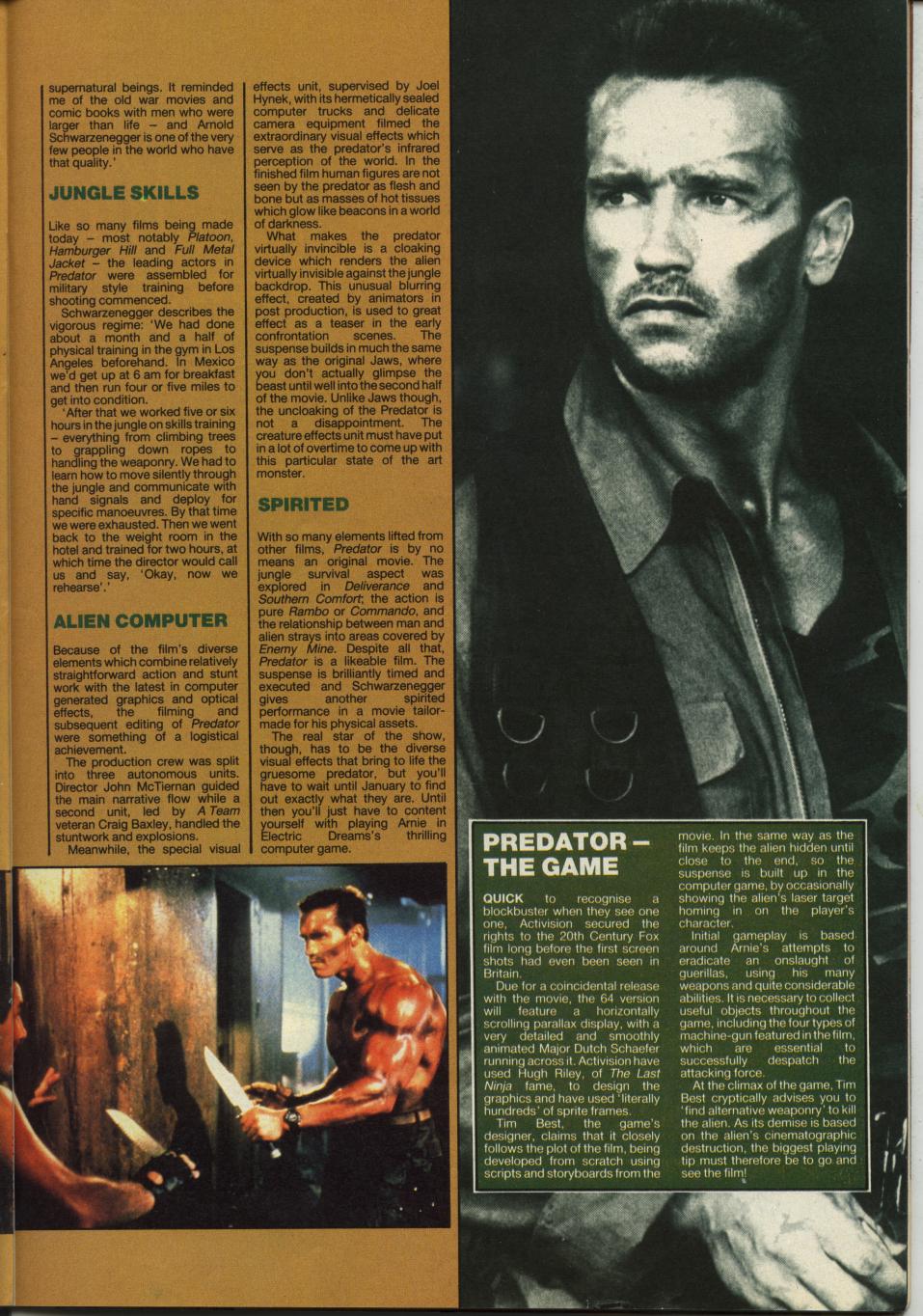 supernatural beings. It reminded me of the old war movies and comic books with men who were larger than life – and Arnold Schwarzenegger is one of the very few people in the world who have that quality.'

JUNGLE SKILLS

Like so many films being made today – most notably Platoon, Hamburger Hill and Full Metal Jacket – the leading actors in Predator were assembled for military style training before shooting commenced.

Schwarzenegger describes the vigorous regime: 'We had done about a month and a half of physical training in the gym in Los Angeles beforehand. In Mexico we'd get up at 6 am for breakfast and then run four or five miles to get into condition.

'After that we worked five or six hours in the jungle on skills training – everything from climbing trees to grappling down ropes to handling the weaponry. We had to learn how to move silently through the jungle and communicate with hand signals and deploy for specific manoeuvres. By that time we were exhausted. Then we went back to the weight room in the hotel and trained for two hours, at which time the director would call us and say, 'Okay, now we rehearse'.'

ALIEN COMPUTER

Because of the film's diverse elements which combine relatively straightforward action and stunt work with the latest in computer generated graphics and optical effects, the filming and subsequent editing of Predator were something of a logistical achievement.

The production crew was split into three autonomous units. Director John McTiernan guided the main narrative flow while a second unit, led by A Team veteran Craig Baxley, handled the stuntwork and explosions.

Meanwhile, the special visual effects unit, supervised by Joel Hynek, with its hermetically sealed computer trucks and delicate camera equipment filmed the extraordinary visual effects which serve as the predator's infrared perception of the world. In the finished film human figures are not seen by the predator as flesh and bone but as masses of hot tissues which glow like beacons in a world of darkness.

What makes the predator virtually invincible is a cloaking device which renders the alien virtually invisible against the jungle backdrop. This unusual blurring effect, created by animators in post production, is used to great effect as a teaser in the early confrontation scenes. The suspense builds in much the same way as the original Jaws, where you don't actually glimpse the beast until well into the second half of the movie. Unlike Jaws though, the uncloaking of the Predator is not a disappointment. The creature effects unit must have put in a lot of overtime to come up with this particular state of the art monster.

SPIRITED

With so many elements lifted from other films, Predator is by no means an original movie. The jungle survival aspect was explored in Deliverance and Southern Comfort; the action is pure Rambo or Commando, and the relationship between man and alien strays into areas covered by Enemy Mine. Despite all that, Predator is a likeable film. The suspense is brilliantly timed and executed and Schwarzenegger gives another spirited performance in a movie tailor-made for his physical assets.

The real star of the show, though, has to be the diverse visual effects that bring to life the gruesome predator, but you'll have to wait until January to find out exactly what they are. Until then you'll just have to content yourself with playing Arnie in Electric Dreams's thrilling computer game.

PREDATOR – THE GAME

QUICK to recognise a blockbuster when they see one one, Activision secured the rights to the 20th Century Fox film long before the first screen shots had even been seen in Britain.

Due for a coincidental release with the movie, the 64 version will feature a horizontally scrolling parallax display, with a very detailed and smoothly animated Major Dutch Schaefer running across it. Activision have used Hugh Riley, of The Last Ninja fame, to design the graphics and have used 'literally hundreds' of sprite frames.

Tim Best, the game's designer, claims that it closely follows the plot of the film, being developed from scratch using scripts and storyboards from the movie. In the same way as the film keeps the alien hidden until close to the end, so the suspense is built up in the computer game, by occasionally showing the alien's laser target homing in on the player's character.

Initial gameplay is based around Arnie's attempts to eradicate an onslaught of guerillas, using his many weapons and quite considerable abilities. It is necessary to collect useful objects throughout the game, including the four types of machine-gun featured in the film, which are essential to successfully despatch the attacking force.

At the climax of the game, Tim Best cryptically advises you to 'find alternative weaponry' to kill the alien. As its demise is based on the alien's cinematographic destruction, the biggest playing tip must therefore be to go and see the film!